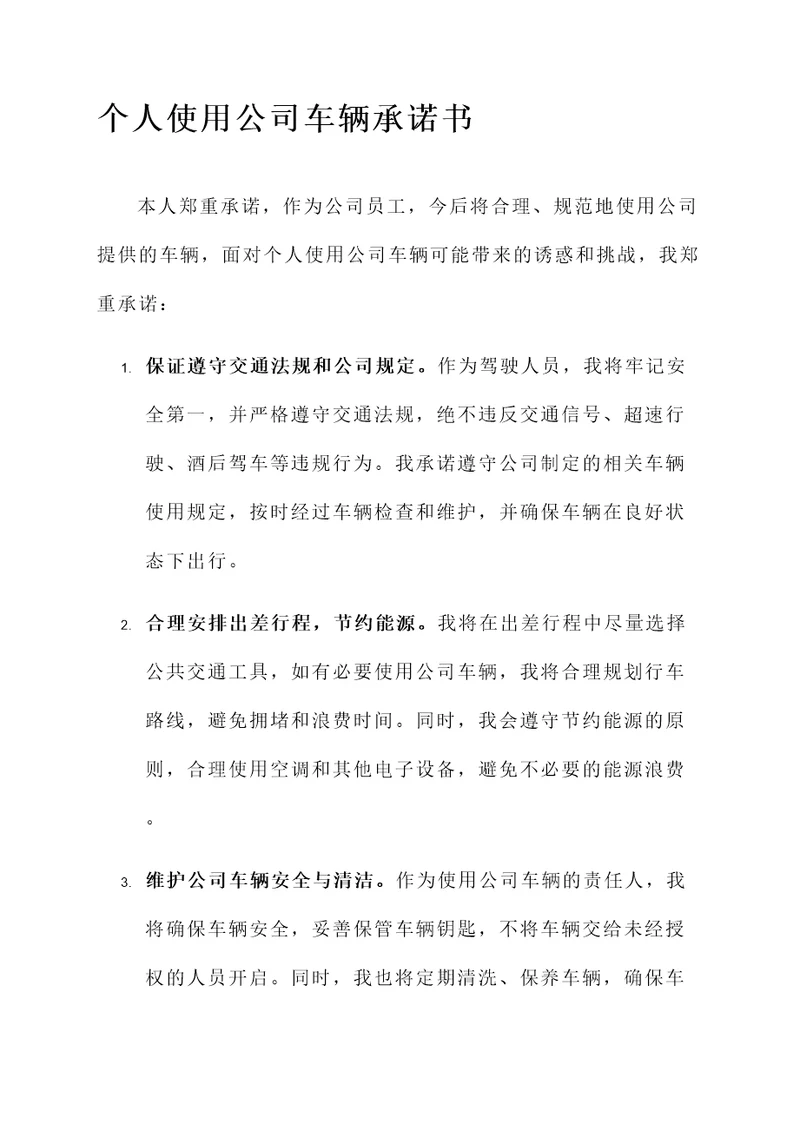 个人使用公司车辆承诺书

本人郑重承诺，作为公司员工，今后将合理、规范地使用公司提供的车辆，面对个人使用公司车辆可能带来的诱惑和挑战，我郑重承诺：

1. 保证遵守交通法规和公司规定。作为驾驶人员，我将牢记安全第一，并严格遵守交通法规，绝不违反交通信号、超速行驶、酒后驾车等违规行为。我承诺遵守公司制定的相关车辆使用规定，按时经过车辆检查和维护，并确保车辆在良好状态下出行。

2. 合理安排出差行程，节约能源。我将在出差行程中尽量选择公共交通工具，如有必要使用公司车辆，我将合理规划行车路线，避免拥堵和浪费时间。同时，我会遵守节约能源的原则，合理使用空调和其他电子设备，避免不必要的能源浪费。

3. 维护公司车辆安全与清洁。作为使用公司车辆的责任人，我将确保车辆安全，妥善保管车辆钥匙，不将车辆交给未经授权的人员开启。同时，我也将定期清洗、保养车辆，确保车